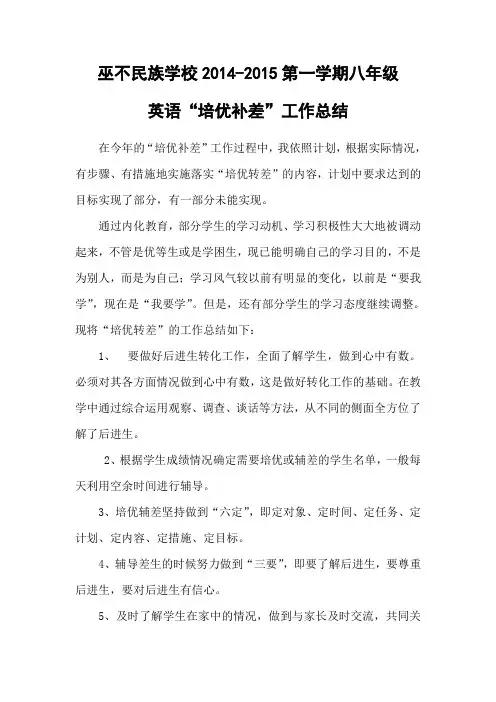 巫不民族学校 2014-2015 第一学期八年级

英语“培优补差”工作总结

在今年的“培优补差”工作过程中，我依照计划，根据实际情况，有步骤、有措施地实施落实“培优转差”的内容，计划中要求达到的目标实现了部分，有一部分未能实现。

通过内化教育，部分学生的学习动机、学习积极性大大地被调动起来，不管是优等生或是学困生，现已能明确自己的学习目的，不是为别人，而是为自己；学习风气较以前有明显的变化，以前是“要我学”，现在是“我要学”。但是，还有部分学生的学习态度继续调整。现将“培优转差”的工作总结如下：

1、 要做好后进生转化工作，全面了解学生，做到心中有数。必须对其各方面情况做到心中有数，这是做好转化工作的基础。在教学中通过综合运用观察、调查、谈话等方法，从不同的侧面全方位了解了后进生。

2、根据学生成绩情况确定需要培优或辅差的学生名单，一般每天利用空余时间进行辅导。

3、培优辅差坚持做到“六定”，即定对象、定时间、定任务、定计划、定内容、定措施、定目标。

4、辅导差生的时候努力做到“三要”，即要了解后进生，要尊重后进生，要对后进生有信心。

5、及时了解学生在家中的情况，做到与家长及时交流，共同关